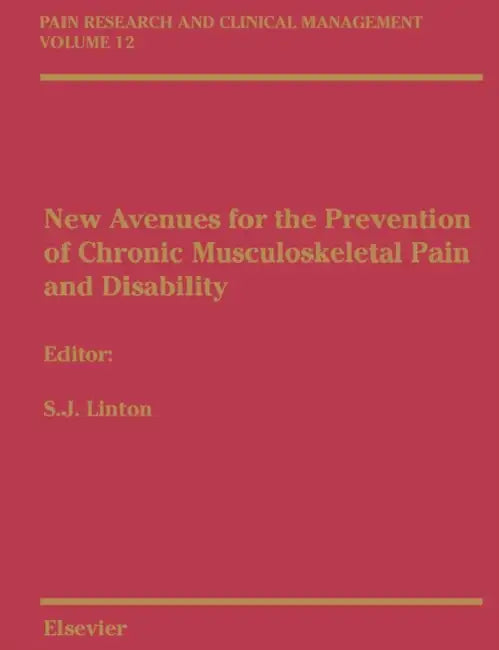 PAIN RESEARCH AND CLINICAL MANAGEMENT
VOLUME 12

New Avenues for the Prevention of Chronic Musculoskeletal Pain and Disability

Editor:

S.J. Linton

Elsevier